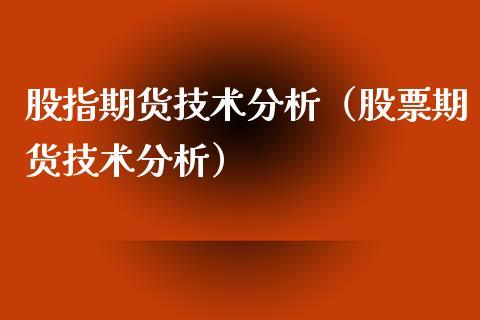 股指期货技术分析（股票期货技术分析）